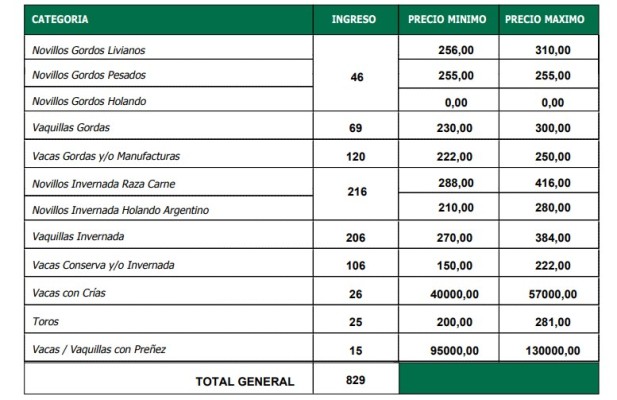 | CATEGORIA | INGRESO | PRECIO MINIMO | PRECIO MAXIMO |
|---|---|---|---|
| Novillos Gordos Livianos | 46 | 256,00 | 310,00 |
| Novillos Gordos Pesados | | 255,00 | 255,00 |
| Novillos Gordos Holando | | 0,00 | 0,00 |
| Vaquillas Gordas | 69 | 230,00 | 300,00 |
| Vacas Gordas y/o Manufacturas | 120 | 222,00 | 250,00 |
| Novillos Invernada Raza Carne | 216 | 288,00 | 416,00 |
| Novillos Invernada Holando Argentino | | 210,00 | 280,00 |
| Vaquillas Invernada | 206 | 270,00 | 384,00 |
| Vacas Conserva y/o Invernada | 106 | 150,00 | 222,00 |
| Vacas con Crías | 26 | 40000,00 | 57000,00 |
| Toros | 25 | 200,00 | 281,00 |
| Vacas / Vaquillas con Preñez | 15 | 95000,00 | 130000,00 |
| TOTAL GENERAL | 829 | | |